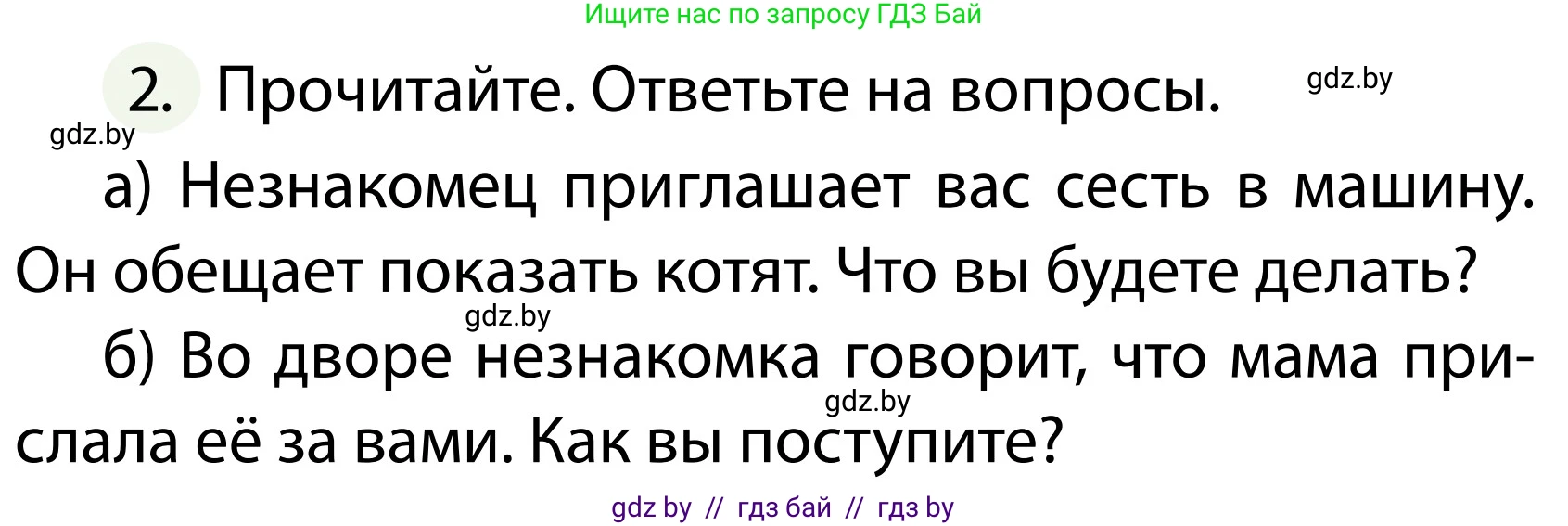 Ищите нас по запросу ГДЗ Бай

2. Прочитайте. Ответьте на вопросы. gdz.by

gdz.by

а) Незнакомец приглашает вас сесть в машину. Он обещает показать котят. Что вы будете делать?

gdz.by

б) Во дворе незнакомка говорит, что мама прислала её за вами. Как вы поступите?

gdz.by

gdz by // гдз бай // гдз by